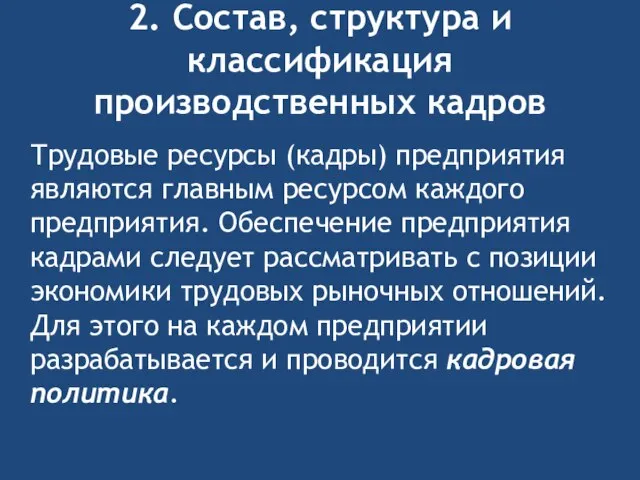 2. Состав, структура и классификация производственных кадров

Трудовые ресурсы (кадры) предприятия являются главным ресурсом каждого предприятия. Обеспечение предприятия кадрами следует рассматривать с позиции экономики трудовых рыночных отношений. Для этого на каждом предприятии разрабатывается и проводится кадровая политика.